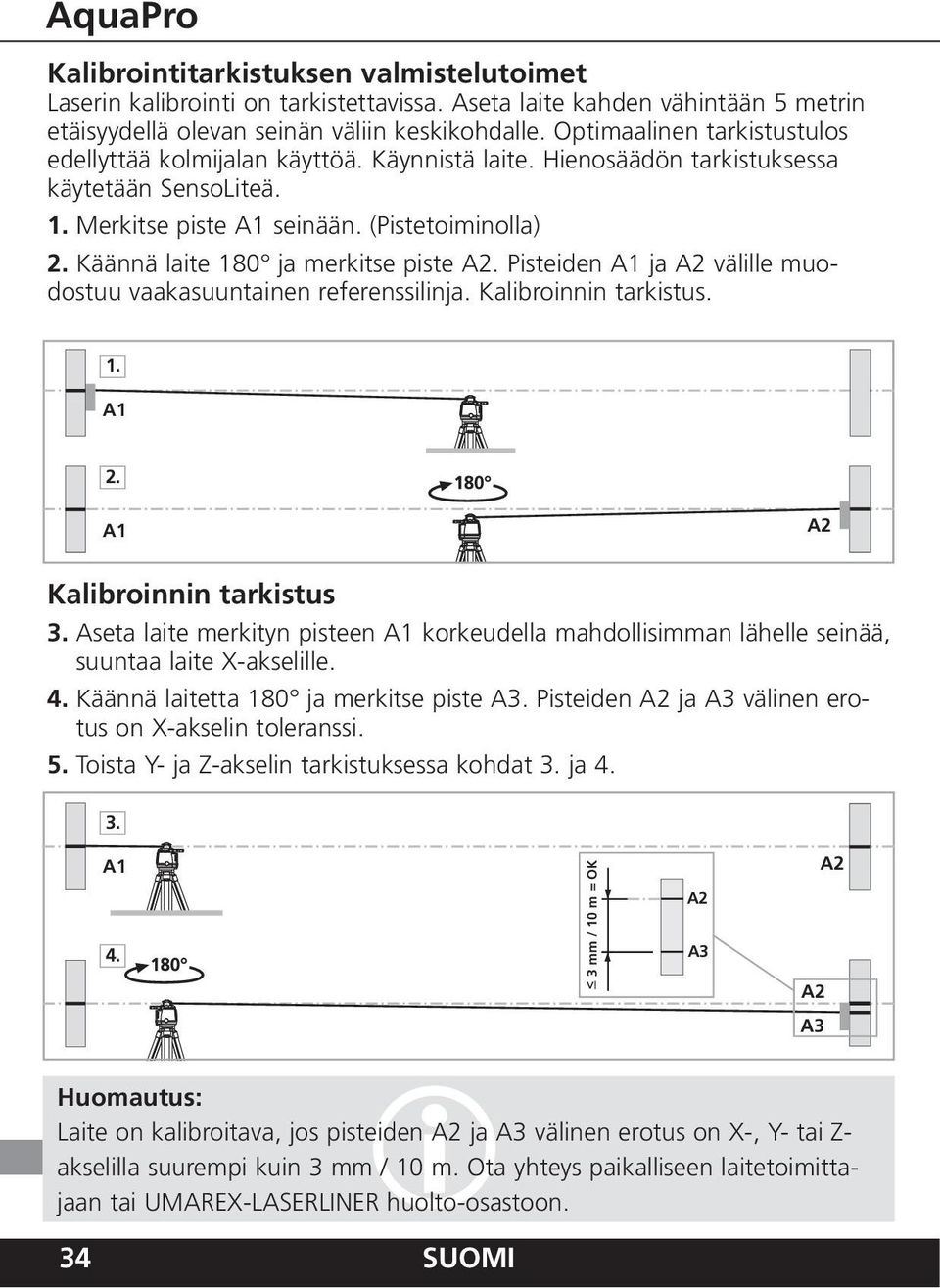 AquaPro

Kalibrointitarkistuksen valmistelutoimet
Laserin kalibrointi on tarkistettavissa. Aseta laite kahden vähintään 5 metrin etäisyydellä olevan seinän väliin keskikohdalle. Optimaalinen tarkistustulos edellyttää kolmijalan käyttöä. Käynnistä laite. Hienosäädön tarkistuksessa käytetään SensoLiteä.

1. Merkitse piste A1 seinään. (Pistetoiminolla)

2. Käännä laite 180° ja merkitse piste A2. Pisteiden A1 ja A2 välille muodostuu vaakasuuntainen referenssilinja. Kalibroinnin tarkistus.

1.
A1
2.
180°
A1
A2

Kalibroinnin tarkistus

3. Aseta laite merkityn pisteen A1 korkeudella mahdollisimman lähelle seinää, suuntaa laite X-akselille.

4. Käännä laitetta 180° ja merkitse piste A3. Pisteiden A2 ja A3 välinen erotus on X-akselin toleranssi.

5. Toista Y- ja Z-akselin tarkistuksessa kohdat 3. ja 4.

3.
A1
A2
≤ 3 mm / 10 m = OK
A2
A3
4.
180°
A2
A3

Huomautus:
Laite on kalibroitava, jos pisteiden A2 ja A3 välinen erotus on X-, Y- tai Z-akselilla suurempi kuin 3 mm / 10 m. Ota yhteys paikalliseen laitetoimittajaan tai UMAREX-LASERLINER huolto-osastoon.

34
SUOMI